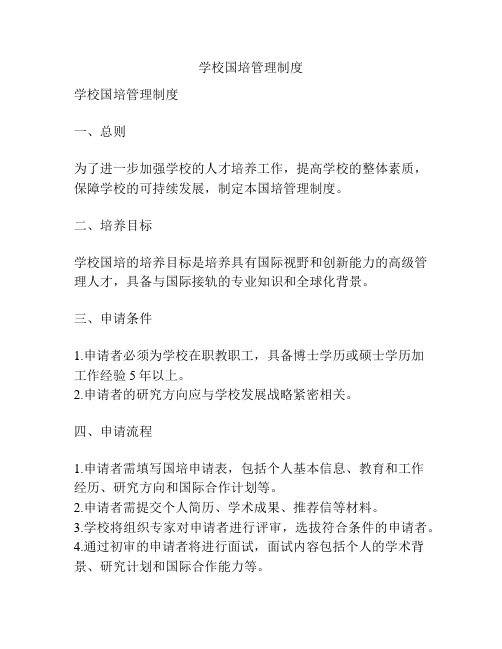 学校国培管理制度

学校国培管理制度

一、总则

为了进一步加强学校的人才培养工作，提高学校的整体素质，保障学校的可持续发展，制定本国培管理制度。

二、培养目标

学校国培的培养目标是培养具有国际视野和创新能力的高级管理人才，具备与国际接轨的专业知识和全球化背景。

三、申请条件

1.申请者必须为学校在职教职工，具备博士学历或硕士学历加工作经验 5 年以上。
2.申请者的研究方向应与学校发展战略紧密相关。

四、申请流程

1.申请者需填写国培申请表，包括个人基本信息、教育和工作经历、研究方向和国际合作计划等。
2.申请者需提交个人简历、学术成果、推荐信等材料。
3.学校将组织专家对申请者进行评审，选拔符合条件的申请者。
4.通过初审的申请者将进行面试，面试内容包括个人的学术背景、研究计划和国际合作能力等。